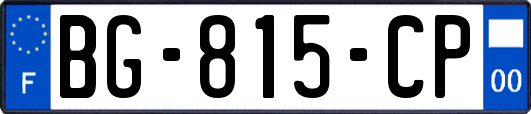 F
BG-815-CP
00